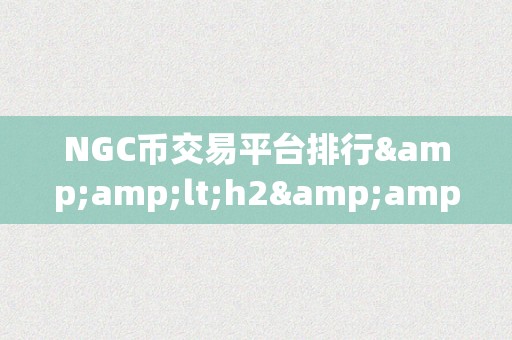 NGC币交易平台排行&amp;amp;lt;h2&amp;amp